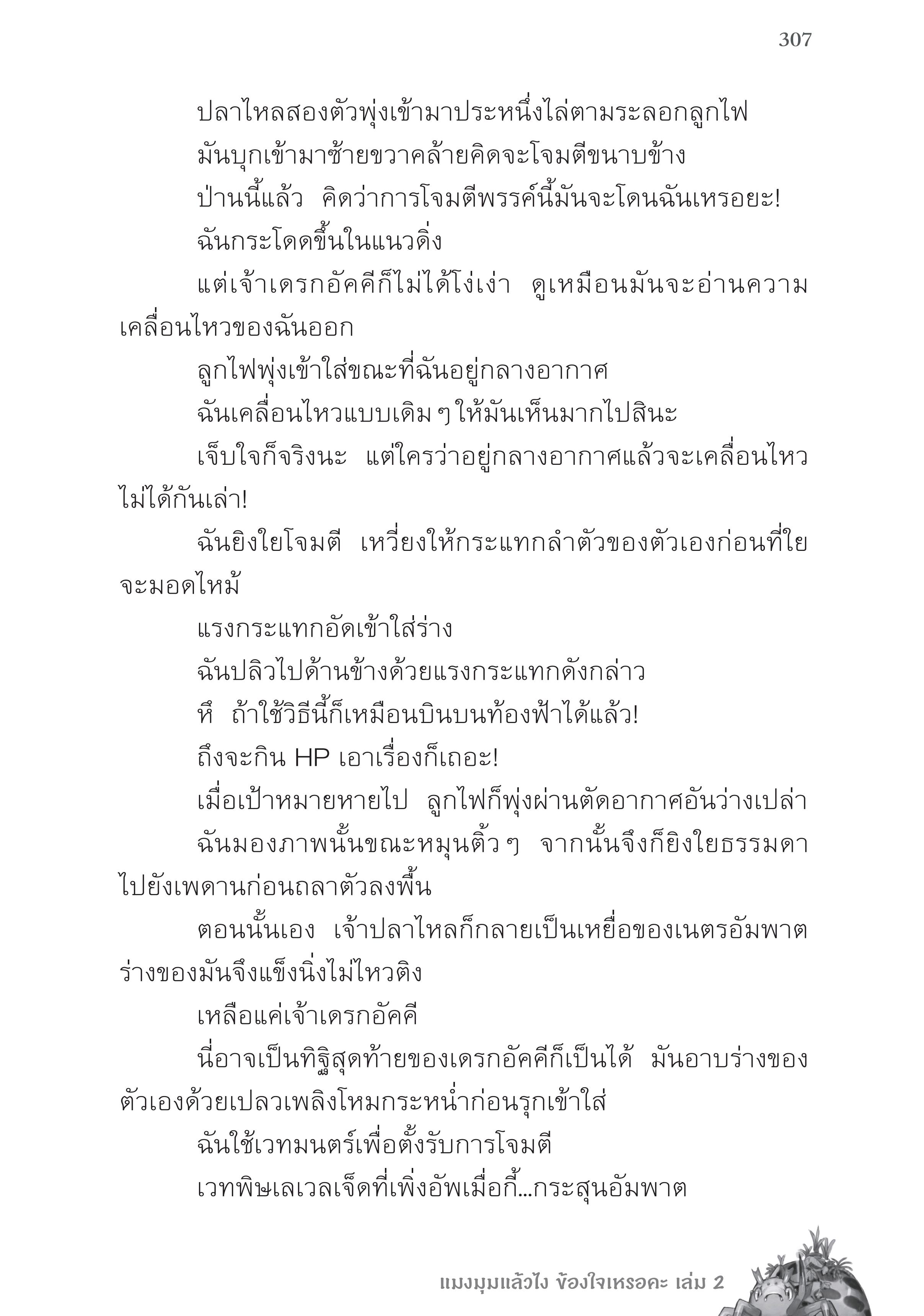 307

ปลาไหลสองตัวพุ่งเข้ามาประหนึ่งไล่ตามระลอกลูกไฟ

มันบุกเข้ามาซ้ายขวาคล้ายคิดจะโจมตีขนาบข้าง

ป่านนี้แล้ว คิดว่าการโจมตีพรรค์นี้มันจะโดนฉันเหรอยะ!

ฉันกระโดดขึ้นในแนวดิ่ง

แต่เจ้าเดรกอัคคีก็ไม่ได้โง่เง่า ดูเหมือนมันจะอ่านความเคลื่อนไหวของฉันออก

ลูกไฟพุ่งเข้าใส่ขณะที่ฉันอยู่กลางอากาศ

ฉันเคลื่อนไหวแบบเดิม ๆ ให้มันเห็นมากไปสินะ

เจ็บใจก็จริงนะ แต่ใครว่าอยู่กลางอากาศแล้วจะเคลื่อนไหวไม่ได้กันเล่า!

ฉันยิงใยโจมตี เหวี่ยงให้กระแทกลำตัวของตัวเองก่อนที่ใยจะมอดไหม้

แรงกระแทกอัดเข้าใส่ร่าง

ฉันปลิวไปด้านข้างด้วยแรงกระแทกดังกล่าว

หึ ถ้าใช้วิธีนี้ก็เหมือนบินบนท้องฟ้าได้แล้ว!

ถึงจะกิน HP เอาเรื่องก็เถอะ!

เมื่อเป้าหมายหายไป ลูกไฟก็พุ่งผ่านตัดอากาศอันว่างเปล่า

ฉันมองภาพนั้นขณะหมุนติ้ว ๆ จากนั้นจึงก็ยิงใยธรรมดาไปยังเพดานก่อนถลาตัวลงพื้น

ตอนนั้นเอง เจ้าปลาไหลก็กลายเป็นเหยื่อของเนตรอัมพาต ร่างของมันจึงแข็งนิ่งไม่ไหวติง

เหลือแค่เจ้าเดรกอัคคี

นี่อาจเป็นทิฐิสุดท้ายของเดรกอัคคีก็เป็นได้ มันอาบร่างของตัวเองด้วยเปลวเพลิงโหมกระหน่ำก่อนรุกเข้าใส่

ฉันใช้เวทมนตร์เพื่อตั้งรับการโจมตี

เวทพิษเลเวลเจ็ดที่เพิ่งอัพเมื่อกี้...กระสุนอัมพาต

แมงมุมแล้วไง ข้องใจเหรอคะ เล่ม 2